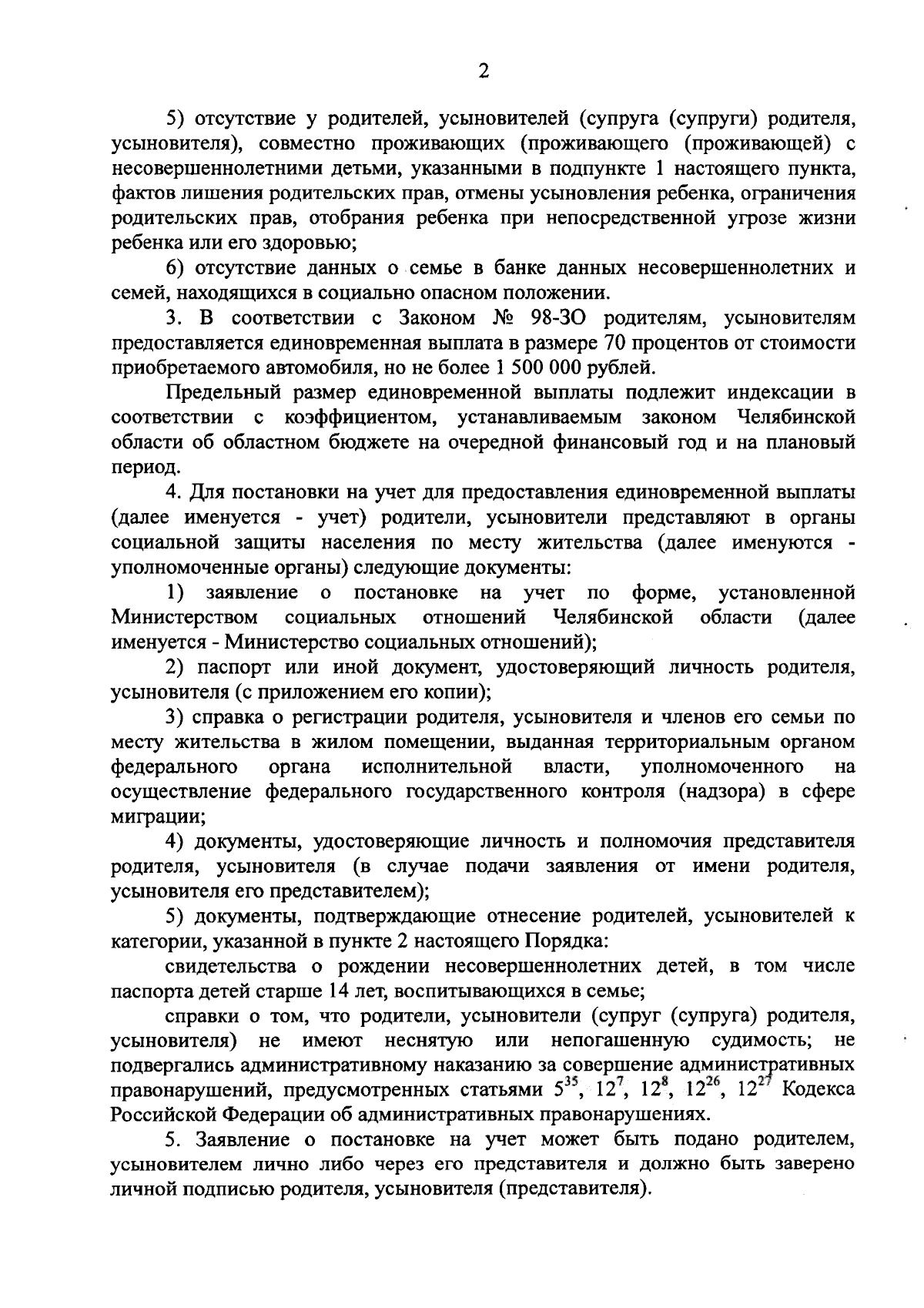 2

5) отсутствие у родителей, усыновителей (супруга (супруги) родителя, усыновителя), совместно проживающих (проживающего (проживающей) с несовершеннолетними детьми, указанными в подпункте 1 настоящего пункта, фактов лишения родительских прав, отмены усыновления ребенка, ограничения родительских прав, отобрания ребенка при непосредственной угрозе жизни ребенка или его здоровью;

6) отсутствие данных о семье в банке данных несовершеннолетних и семей, находящихся в социально опасном положении.

3. В соответствии с Законом № 98-ЗО родителям, усыновителям предоставляется единовременная выплата в размере 70 процентов от стоимости приобретаемого автомобиля, но не более 1 500 000 рублей.

Предельный размер единовременной выплаты подлежит индексации в соответствии с коэффициентом, устанавливаемым законом Челябинской области об областном бюджете на очередной финансовый год и на плановый период.

4. Для постановки на учет для предоставления единовременной выплаты (далее именуется - учет) родители, усыновители представляют в органы социальной защиты населения по месту жительства (далее именуются - уполномоченные органы) следующие документы:

1) заявление о постановке на учет по форме, установленной Министерством социальных отношений Челябинской области (далее именуется - Министерство социальных отношений);

2) паспорт или иной документ, удостоверяющий личность родителя, усыновителя (с приложением его копии);

3) справка о регистрации родителя, усыновителя и членов его семьи по месту жительства в жилом помещении, выданная территориальным органом федерального органа исполнительной власти, уполномоченного на осуществление федерального государственного контроля (надзора) в сфере миграции;

4) документы, удостоверяющие личность и полномочия представителя родителя, усыновителя (в случае подачи заявления от имени родителя, усыновителя его представителем);

5) документы, подтверждающие отнесение родителей, усыновителей к категории, указанной в пункте 2 настоящего Порядка:

свидетельства о рождении несовершеннолетних детей, в том числе паспорта детей старше 14 лет, воспитывающихся в семье;

справки о том, что родители, усыновители (супруг (супруга) родителя, усыновителя) не имеют неснятую или непогашенную судимость; не подвергались административному наказанию за совершение административных правонарушений, предусмотренных статьями $5^{35}$, $12^{7}$, $12^{8}$, $12^{26}$, $12^{27}$ Кодекса Российской Федерации об административных правонарушениях.

5. Заявление о постановке на учет может быть подано родителем, усыновителем лично либо через его представителя и должно быть заверено личной подписью родителя, усыновителя (представителя).